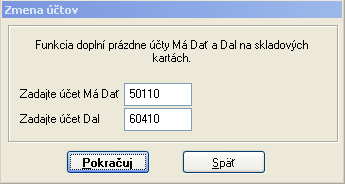 Zmena účtov

Funkcia doplní prázdne účty Má Dať a Dal na skladových kartách.

Zadajte účet Má Dať 50110

Zadajte účet Dal 60410

Pokračuj

Späť